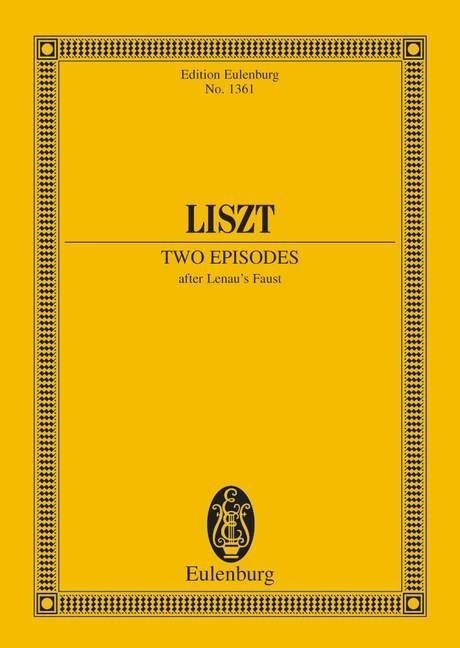 Edition Eulenburg
No. 1361

LISZT

TWO EPISODES
after Lenau's Faust

Eulenburg